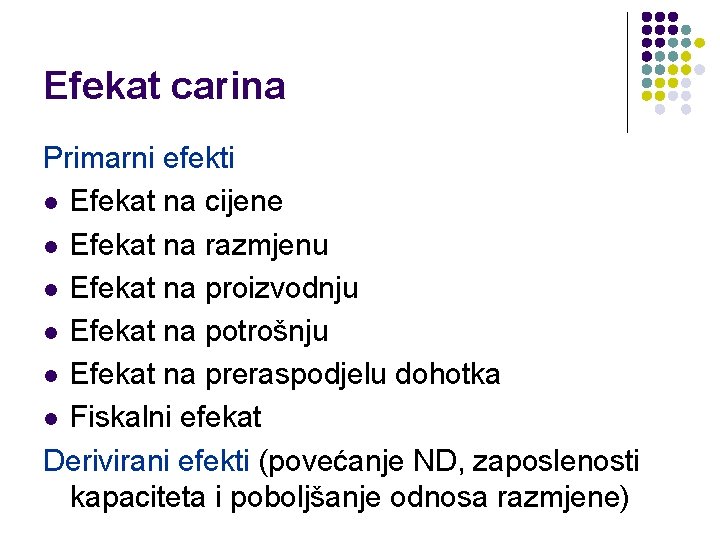 Efekat carina

Primarni efekti

• Efekat na cijene
• Efekat na razmjenu
• Efekat na proizvodnju
• Efekat na potrošnju
• Efekat na preraspodjelu dohotka
• Fiskalni efekat

Derivirani efekti (povećanje ND, zaposlenosti kapaciteta i poboljšanje odnosa razmjene)